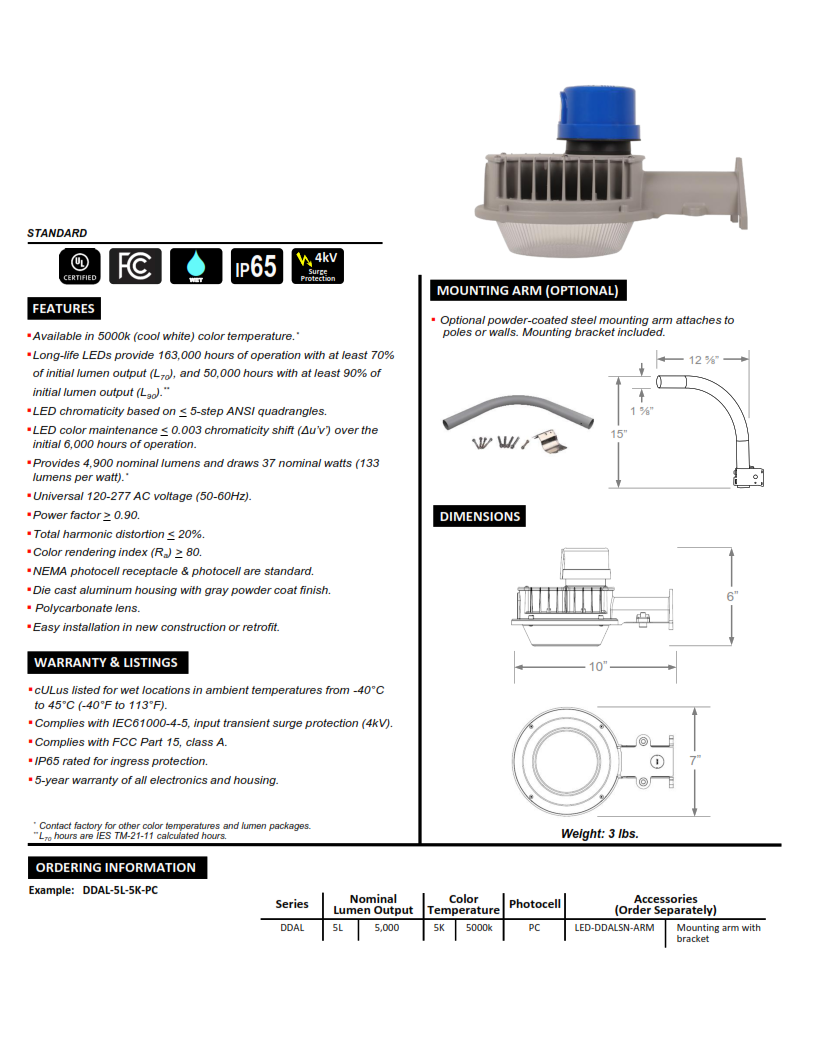 STANDARD

UL CERTIFIED

FC

WET

IP65

4kV Surge Protection

FEATURES

▪ Available in 5000k (cool white) color temperature.*

▪ Long-life LEDs provide 163,000 hours of operation with at least 70% of initial lumen output ($L_{70}$), and 50,000 hours with at least 90% of initial lumen output ($L_{90}$).**

▪ LED chromaticity based on $\leq$ 5-step ANSI quadrangles.

▪ LED color maintenance $\leq$ 0.003 chromaticity shift ($\Delta u'v'$) over the initial 6,000 hours of operation.

▪ Provides 4,900 nominal lumens and draws 37 nominal watts (133 lumens per watt).*

▪ Universal 120-277 AC voltage (50-60Hz).

▪ Power factor $\geq$ 0.90.

▪ Total harmonic distortion $\leq$ 20%.

▪ Color rendering index ($R_a$) $\geq$ 80.

▪ NEMA photocell receptacle & photocell are standard.

▪ Die cast aluminum housing with gray powder coat finish.

▪ Polycarbonate lens.

▪ Easy installation in new construction or retrofit.

WARRANTY & LISTINGS

▪ cULus listed for wet locations in ambient temperatures from -40°C to 45°C (-40°F to 113°F).

▪ Complies with IEC61000-4-5, input transient surge protection (4kV).

▪ Complies with FCC Part 15, class A.

▪ IP65 rated for ingress protection.

▪ 5-year warranty of all electronics and housing.

* Contact factory for other color temperatures and lumen packages.
** $L_{70}$ hours are IES TM-21-11 calculated hours.

MOUNTING ARM (OPTIONAL)

▪ Optional powder-coated steel mounting arm attaches to poles or walls. Mounting bracket included.

12 ⅝"

1 ⅝"

15"

DIMENSIONS

6"

10"

7"

Weight: 3 lbs.

ORDERING INFORMATION

Example: DDAL-5L-5K-PC

| Series | Nominal Lumen Output | | Color Temperature | | Photocell | Accessories (Order Separately) | |
|---|---|---|---|---|---|---|---|
| DDAL | 5L | 5,000 | 5K | 5000k | PC | LED-DDALSN-ARM | Mounting arm with bracket |